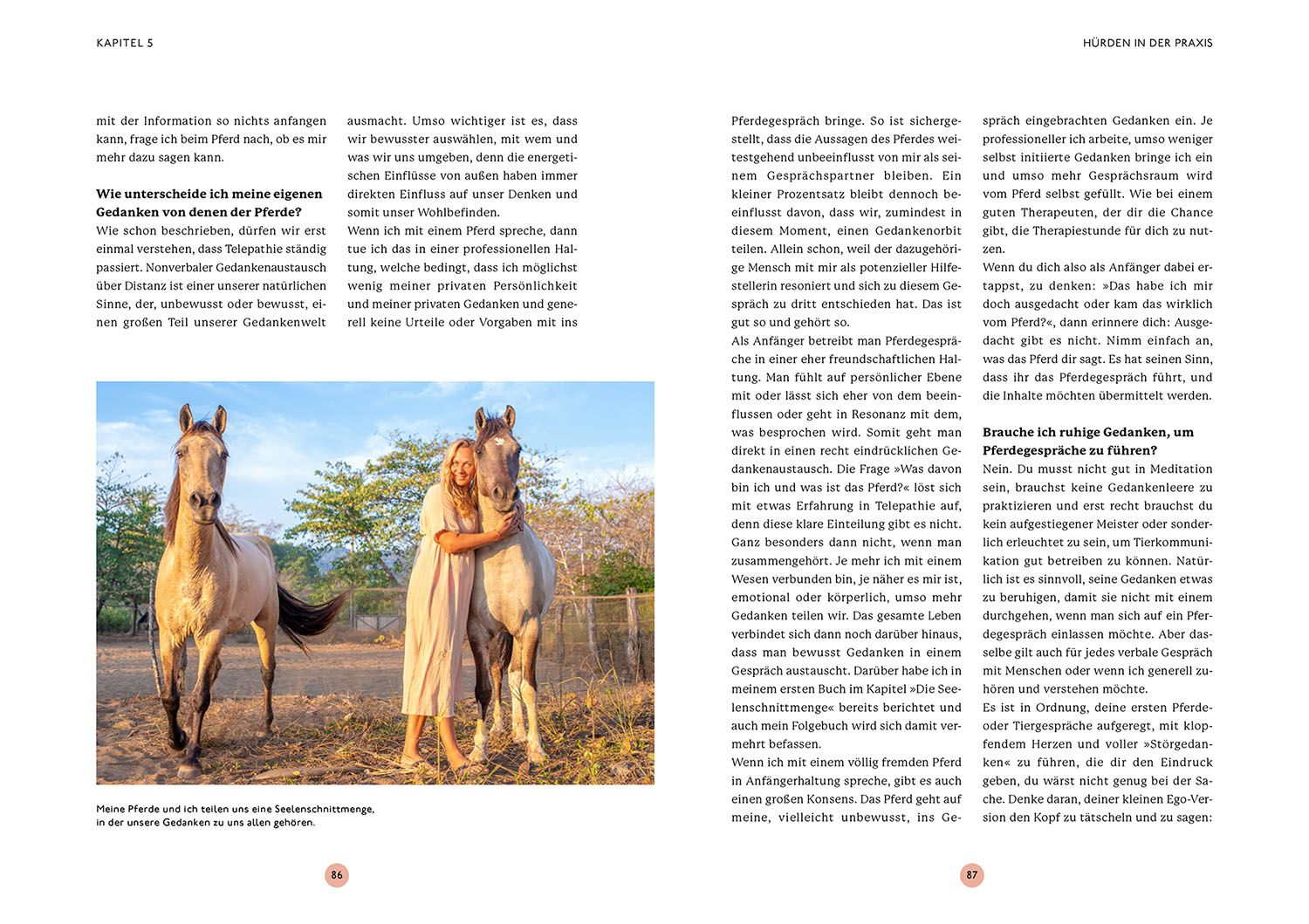 KAPITEL 5

mit der Information so nichts anfangen kann, frage ich beim Pferd nach, ob es mir mehr dazu sagen kann.

**Wie unterscheide ich meine eigenen Gedanken von denen der Pferde?**
Wie schon beschrieben, dürfen wir erst einmal verstehen, dass Telepathie ständig passiert. Nonverbaler Gedankenaustausch über Distanz ist einer unserer natürlichen Sinne, der, unbewusst oder bewusst, einen großen Teil unserer Gedankenwelt ausmacht. Umso wichtiger ist es, dass wir bewusster auswählen, mit wem und was wir uns umgeben, denn die energetischen Einflüsse von außen haben immer direkten Einfluss auf unser Denken und somit unser Wohlbefinden.
Wenn ich mit einem Pferd spreche, dann tue ich das in einer professionellen Haltung, welche bedingt, dass ich möglichst wenig meiner privaten Persönlichkeit und meiner privaten Gedanken und generell keine Urteile oder Vorgaben mit ins

Meine Pferde und ich teilen uns eine Seelenschnittmenge, in der unsere Gedanken zu uns allen gehören.

86

HÜRDEN IN DER PRAXIS

Pferdegespräch bringe. So ist sichergestellt, dass die Aussagen des Pferdes weitestgehend unbeeinflusst von mir als seinem Gesprächspartner bleiben. Ein kleiner Prozentsatz bleibt dennoch beeinflusst davon, dass wir, zumindest in diesem Moment, einen Gedankenorbit teilen. Allein schon, weil der dazugehörige Mensch mit mir als potenzieller Hilfestellerin resoniert und sich zu diesem Gespräch zu dritt entschieden hat. Das ist gut so und gehört so.
Als Anfänger betreibt man Pferdegespräche in einer eher freundschaftlichen Haltung. Man fühlt auf persönlicher Ebene mit oder lässt sich eher von dem beeinflussen oder geht in Resonanz mit dem, was besprochen wird. Somit geht man direkt in einen recht eindrücklichen Gedankenaustausch. Die Frage »Was davon bin ich und was ist das Pferd?« löst sich mit etwas Erfahrung in Telepathie auf, denn diese klare Einteilung gibt es nicht. Ganz besonders dann nicht, wenn man zusammengehört. Je mehr ich mit einem Wesen verbunden bin, je näher es mir ist, emotional oder körperlich, umso mehr Gedanken teilen wir. Das gesamte Leben verbindet sich dann noch darüber hinaus, dass man bewusst Gedanken in einem Gespräch austauscht. Darüber habe ich in meinem ersten Buch im Kapitel »Die Seelenschnittmenge« bereits berichtet und auch mein Folgebuch wird sich damit vermehrt befassen.
Wenn ich mit einem völlig fremden Pferd in Anfängerhaltung spreche, gibt es auch einen großen Konsens. Das Pferd geht auf meine, vielleicht unbewusst, ins Gespräch eingebrachten Gedanken ein. Je professioneller ich arbeite, umso weniger selbst initiierte Gedanken bringe ich ein und umso mehr Gesprächsraum wird vom Pferd selbst gefüllt. Wie bei einem guten Therapeuten, der dir die Chance gibt, die Therapiestunde für dich zu nutzen.
Wenn du dich also als Anfänger dabei ertappst, zu denken: »Das habe ich mir doch ausgedacht oder kam das wirklich vom Pferd?«, dann erinnere dich: Ausgedacht gibt es nicht. Nimm einfach an, was das Pferd dir sagt. Es hat seinen Sinn, dass ihr das Pferdegespräch führt, und die Inhalte möchten übermittelt werden.

**Brauche ich ruhige Gedanken, um Pferdegespräche zu führen?**
Nein. Du musst nicht gut in Meditation sein, brauchst keine Gedankenleere zu praktizieren und erst recht brauchst du kein aufgestiegener Meister oder sonderlich erleuchtet zu sein, um Tierkommunikation gut betreiben zu können. Natürlich ist es sinnvoll, seine Gedanken etwas zu beruhigen, damit sie nicht mit einem durchgehen, wenn man sich auf ein Pferdegespräch einlassen möchte. Aber dasselbe gilt auch für jedes verbale Gespräch mit Menschen oder wenn ich generell zuhören und verstehen möchte.
Es ist in Ordnung, deine ersten Pferde- oder Tiergespräche aufgeregt, mit klopfendem Herzen und voller »Störgedanken« zu führen, die dir den Eindruck geben, du wärst nicht genug bei der Sache. Denke daran, deiner kleinen Ego-Version den Kopf zu tätscheln und zu sagen:

87